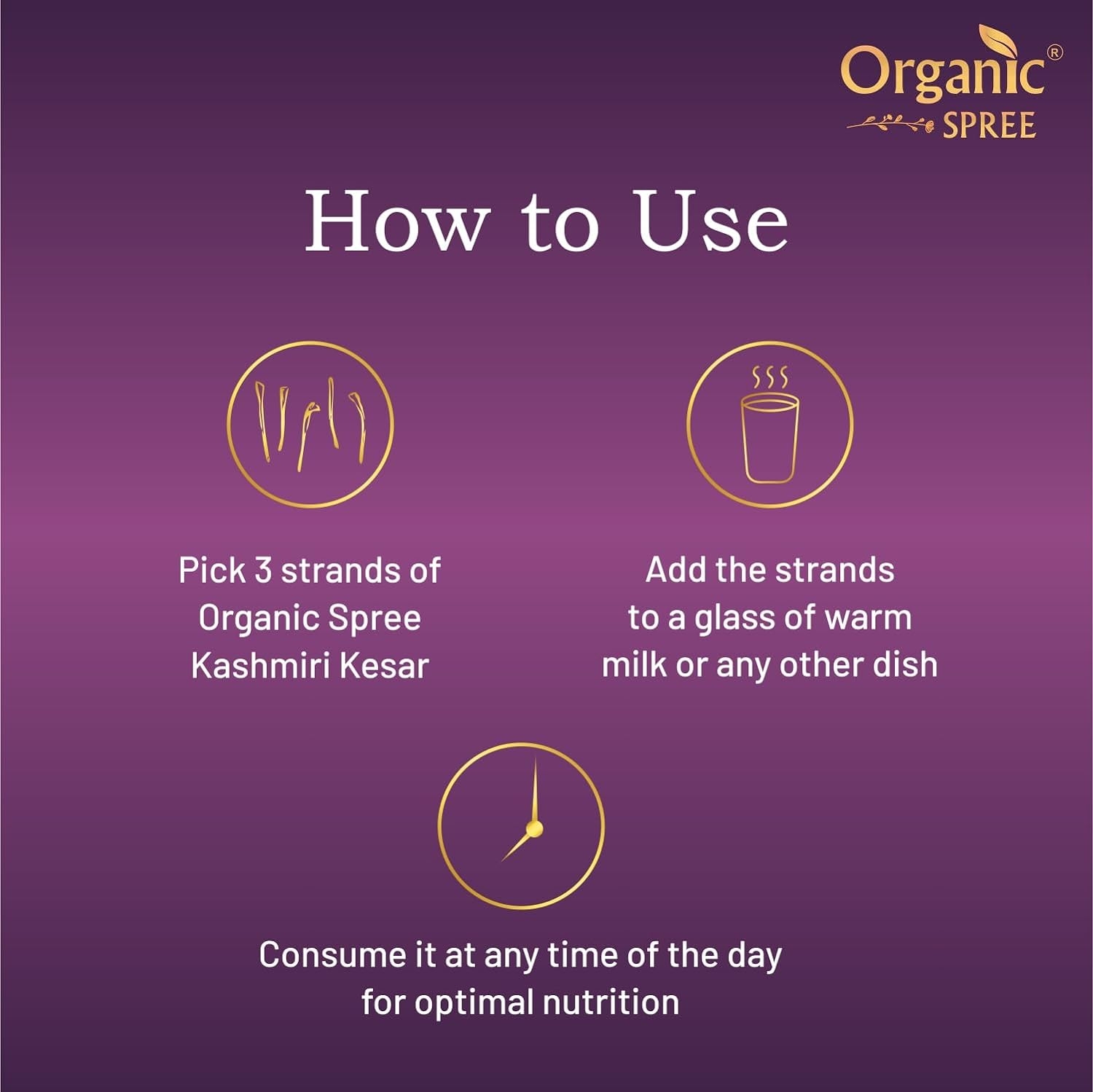 Organic®
SPREE

How to Use

Pick 3 strands of Organic Spree Kashmiri Kesar

Add the strands to a glass of warm milk or any other dish

Consume it at any time of the day for optimal nutrition